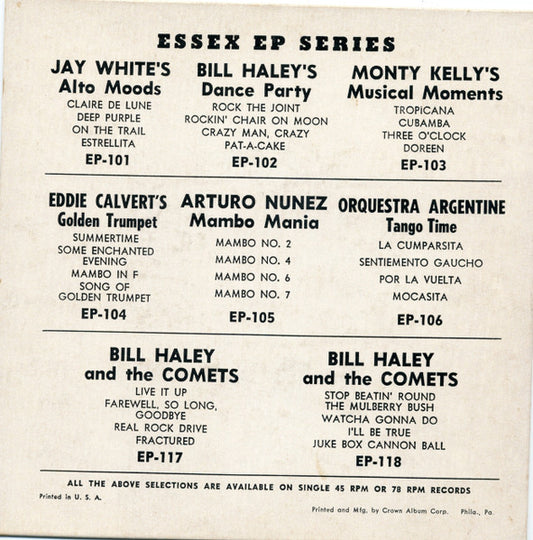 ESSEX EP SERIES

JAY WHITE'S
Alto Moods
CLAIRE DE LUNE
DEEP PURPLE
ON THE TRAIL
ESTRELLITA
EP-101

BILL HALEY'S
Dance Party
ROCK THE JOINT
ROCKIN' CHAIR ON MOON
CRAZY MAN, CRAZY
PAT-A-CAKE
EP-102

MONTY KELLY'S
Musical Moments
TROPICANA
CUBAMBA
THREE O'CLOCK
DOREEN
EP-103

EDDIE CALVERT'S
Golden Trumpet
SUMMERTIME
SOME ENCHANTED EVENING
MAMBO IN F
SONG OF GOLDEN TRUMPET
EP-104

ARTURO NUNEZ
Mambo Mania
MAMBO NO. 2
MAMBO NO. 4
MAMBO NO. 6
MAMBO NO. 7
EP-105

ORQUESTRA ARGENTINE
Tango Time
LA CUMPARSITA
SENTIEMENTO GAUCHO
POR LA VUELTA
MOCASITA
EP-106

BILL HALEY
and the COMETS
LIVE IT UP
FAREWELL, SO LONG, GOODBYE
REAL ROCK DRIVE
FRACTURED
EP-117

BILL HALEY
and the COMETS
STOP BEATIN' ROUND THE MULBERRY BUSH
WATCHA GONNA DO
I'LL BE TRUE
JUKE BOX CANNON BALL
EP-118

ALL THE ABOVE SELECTIONS ARE AVAILABLE ON SINGLE 45 RPM OR 78 RPM RECORDS

Printed in U. S. A.

Printed and Mfg. by Crown Album Corp. Phila., Pa.